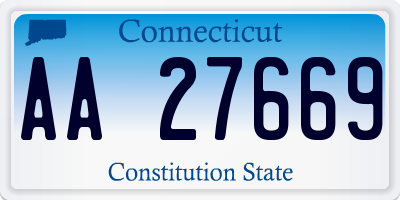 Connecticut

AA 27669

Constitution State